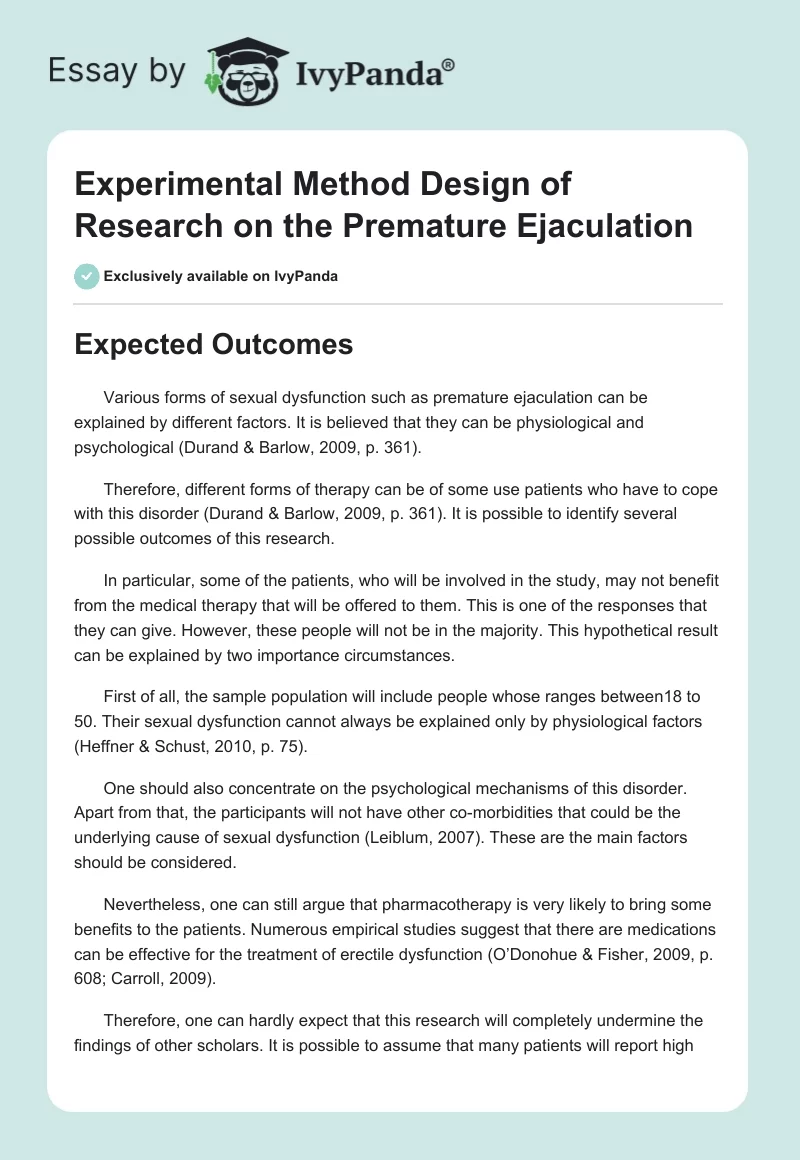 Essay by IvyPanda®

Experimental Method Design of Research on the Premature Ejaculation

Exclusively available on IvyPanda

Expected Outcomes

Various forms of sexual dysfunction such as premature ejaculation can be explained by different factors. It is believed that they can be physiological and psychological (Durand & Barlow, 2009, p. 361).

Therefore, different forms of therapy can be of some use patients who have to cope with this disorder (Durand & Barlow, 2009, p. 361). It is possible to identify several possible outcomes of this research.

In particular, some of the patients, who will be involved in the study, may not benefit from the medical therapy that will be offered to them. This is one of the responses that they can give. However, these people will not be in the majority. This hypothetical result can be explained by two importance circumstances.

First of all, the sample population will include people whose ranges between18 to 50. Their sexual dysfunction cannot always be explained only by physiological factors (Heffner & Schust, 2010, p. 75).

One should also concentrate on the psychological mechanisms of this disorder. Apart from that, the participants will not have other co-morbidities that could be the underlying cause of sexual dysfunction (Leiblum, 2007). These are the main factors should be considered.

Nevertheless, one can still argue that pharmacotherapy is very likely to bring some benefits to the patients. Numerous empirical studies suggest that there are medications can be effective for the treatment of erectile dysfunction (O'Donohue & Fisher, 2009, p. 608; Carroll, 2009).

Therefore, one can hardly expect that this research will completely undermine the findings of other scholars. It is possible to assume that many patients will report high